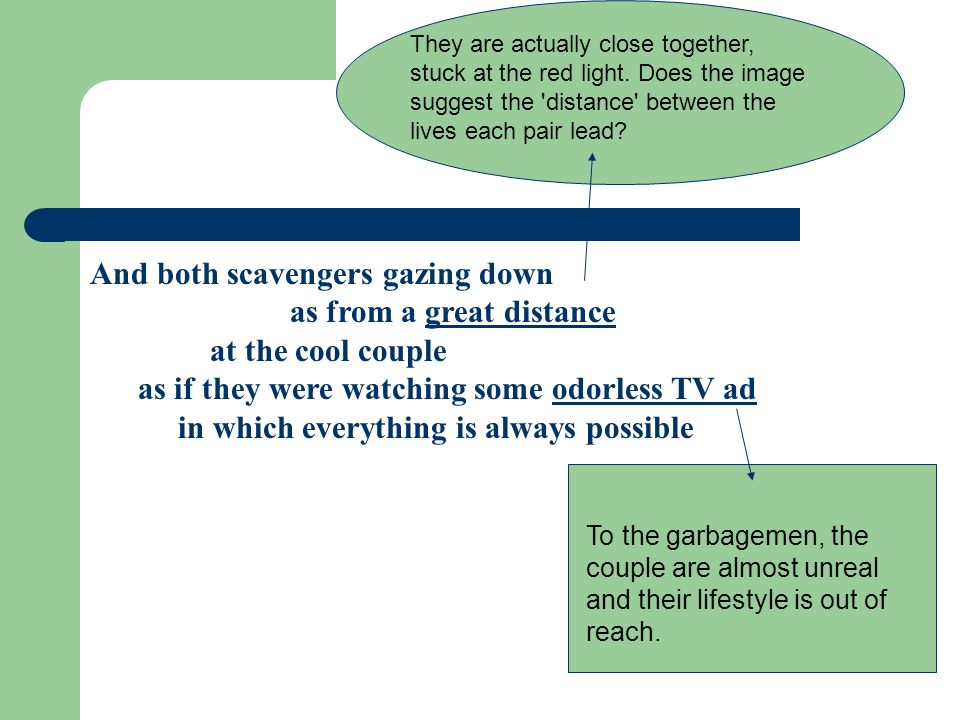 They are actually close together, stuck at the red light. Does the image suggest the 'distance' between the lives each pair lead?

And both scavengers gazing down
as from a great distance
at the cool couple
as if they were watching some odorless TV ad
in which everything is always possible

To the garbagemen, the couple are almost unreal and their lifestyle is out of reach.